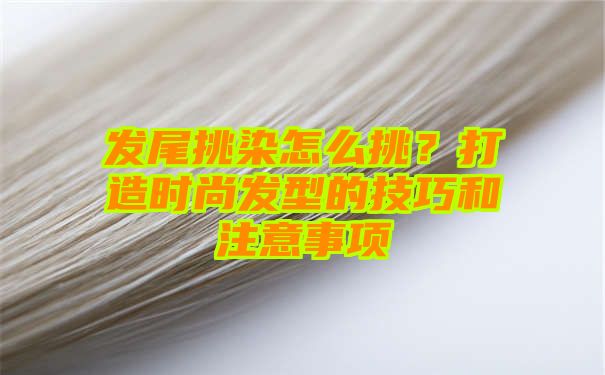 发尾挑染怎么挑？打造时尚发型的技巧和注意事项